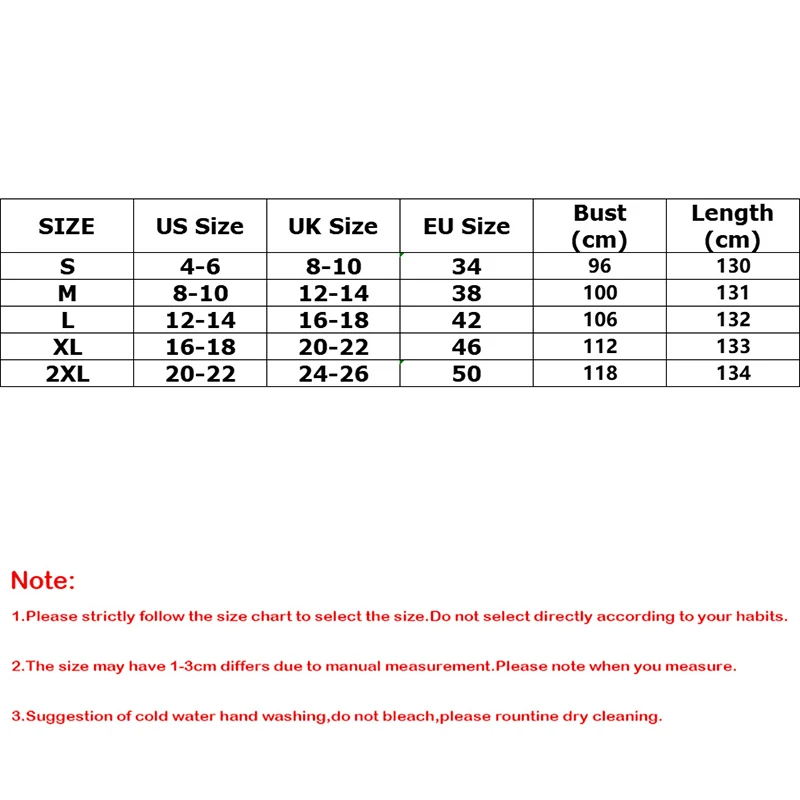 | SIZE | US Size | UK Size | EU Size | Bust (cm) | Length (cm) |
|---|---|---|---|---|---|
| S | 4-6 | 8-10 | 34 | 96 | 130 |
| M | 8-10 | 12-14 | 38 | 100 | 131 |
| L | 12-14 | 16-18 | 42 | 106 | 132 |
| XL | 16-18 | 20-22 | 46 | 112 | 133 |
| 2XL | 20-22 | 24-26 | 50 | 118 | 134 |

Note:

1.Please strictly follow the size chart to select the size.Do not select directly according to your habits.

2.The size may have 1-3cm differs due to manual measurement.Please note when you measure.

3.Suggestion of cold water hand washing,do not bleach,please rountine dry cleaning.